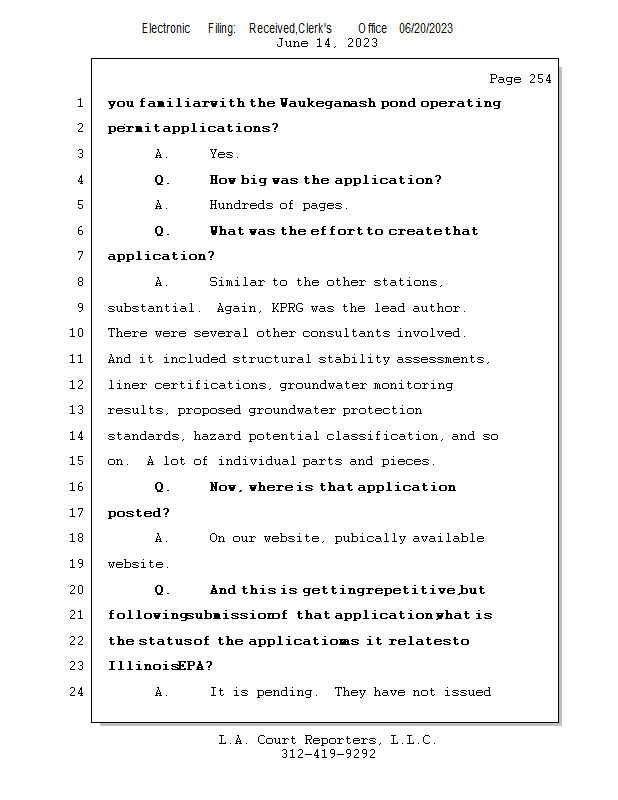 Electronic Filing: Received,Clerk's Office 06/20/2023
June 14, 2023

Page 254

1 you familiar with the Waukegan ash pond operating
2 permit applications?
3 A. Yes.
4 Q. How big was the application?
5 A. Hundreds of pages.
6 Q. What was the effort to create that
7 application?
8 A. Similar to the other stations,
9 substantial. Again, KPRG was the lead author.
10 There were several other consultants involved.
11 And it included structural stability assessments,
12 liner certifications, groundwater monitoring
13 results, proposed groundwater protection
14 standards, hazard potential classification, and so
15 on. A lot of individual parts and pieces.
16 Q. Now, where is that application
17 posted?
18 A. On our website, pubically available
19 website.
20 Q. And this is getting repetitive, but
21 following submission of that application, what is
22 the status of the application as it relates to
23 Illinois EPA?
24 A. It is pending. They have not issued

L.A. Court Reporters, L.L.C.
312-419-9292